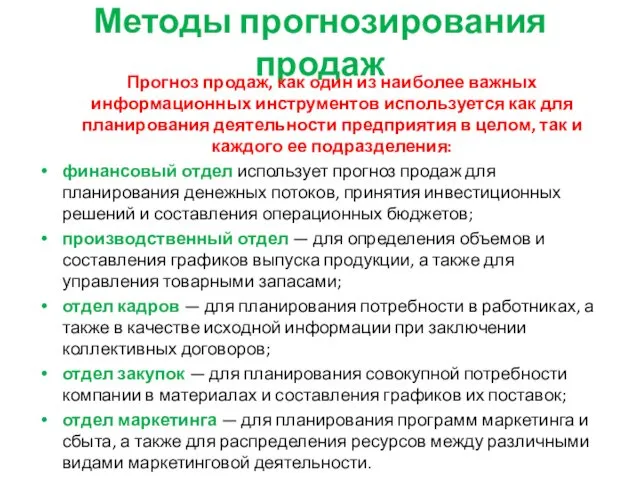 Методы прогнозирования продаж

Прогноз продаж, как один из наиболее важных информационных инструментов используется как для планирования деятельности предприятия в целом, так и каждого ее подразделения:

• финансовый отдел использует прогноз продаж для планирования денежных потоков, принятия инвестиционных решений и составления операционных бюджетов;
• производственный отдел — для определения объемов и составления графиков выпуска продукции, а также для управления товарными запасами;
• отдел кадров — для планирования потребности в работниках, а также в качестве исходной информации при заключении коллективных договоров;
• отдел закупок — для планирования совокупной потребности компании в материалах и составления графиков их поставок;
• отдел маркетинга — для планирования программ маркетинга и сбыта, а также для распределения ресурсов между различными видами маркетинговой деятельности.